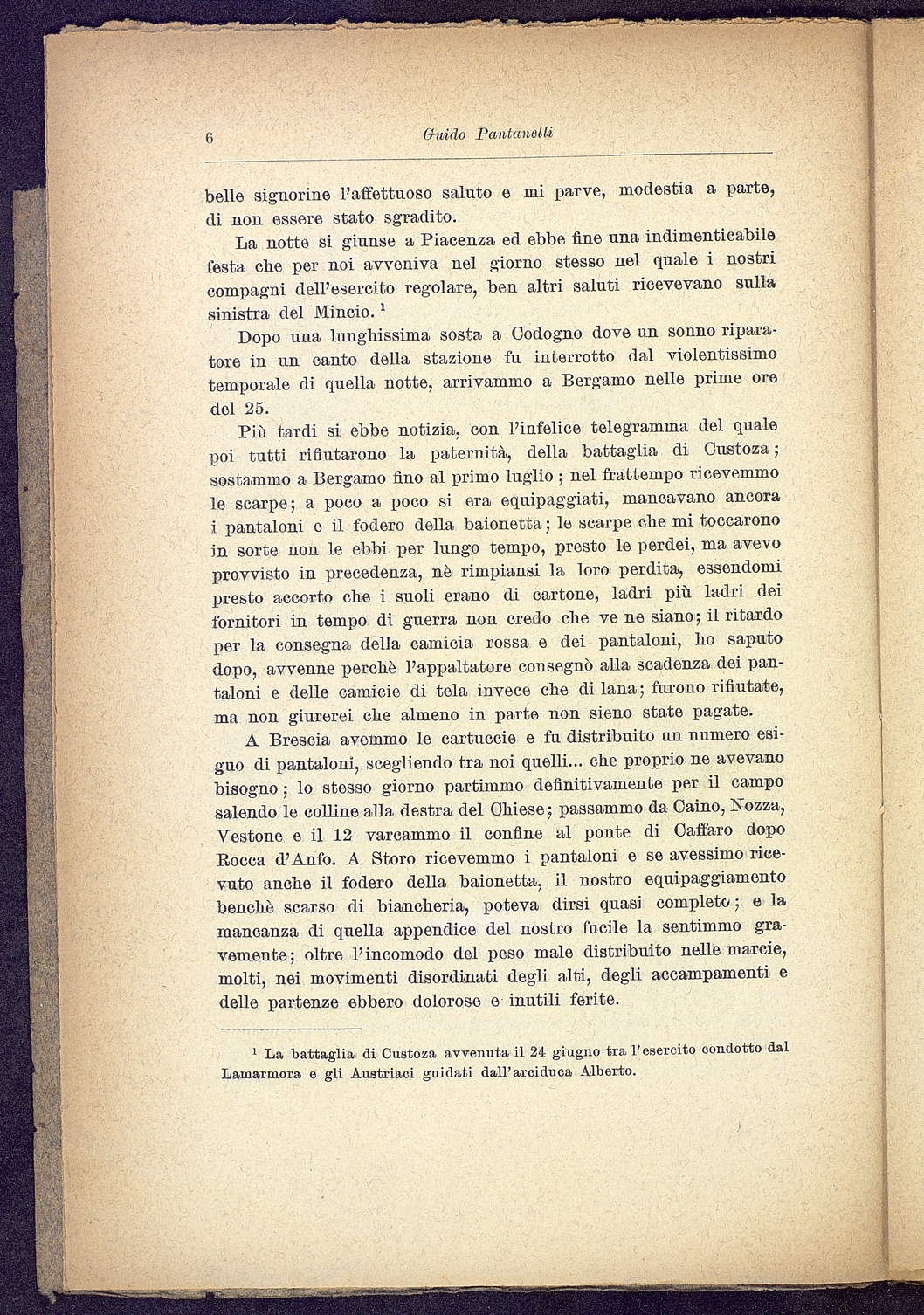 6 Guido Pantanelli

belle signorine l'affettuoso saluto e mi parve, modestia a parte, di non essere stato sgradito.

La notte si giunse a Piacenza ed ebbe fine una indimenticabile festa che per noi avveniva nel giorno stesso nel quale i nostri compagni dell'esercito regolare, ben altri saluti ricevevano sulla sinistra del Mincio. $^1$

Dopo una lunghissima sosta a Codogno dove un sonno riparatore in un canto della stazione fu interrotto dal violentissimo temporale di quella notte, arrivammo a Bergamo nelle prime ore del 25.

Più tardi si ebbe notizia, con l'infelice telegramma del quale poi tutti rifiutarono la paternità, della battaglia di Custoza; sostammo a Bergamo fino al primo luglio; nel frattempo ricevemmo le scarpe; a poco a poco si era equipaggiati, mancavano ancora i pantaloni e il fodero della baionetta; le scarpe che mi toccarono in sorte non le ebbi per lungo tempo, presto le perdei, ma avevo provvisto in precedenza, nè rimpiansi la loro perdita, essendomi presto accorto che i suoli erano di cartone, ladri più ladri dei fornitori in tempo di guerra non credo che ve ne siano; il ritardo per la consegna della camicia rossa e dei pantaloni, ho saputo dopo, avvenne perchè l'appaltatore consegnò alla scadenza dei pantaloni e delle camicie di tela invece che di lana; furono rifiutate, ma non giurerei che almeno in parte non sieno state pagate.

A Brescia avemmo le cartuccie e fu distribuito un numero esiguo di pantaloni, scegliendo tra noi quelli... che proprio ne avevano bisogno; lo stesso giorno partimmo definitivamente per il campo salendo le colline alla destra del Chiese; passammo da Caino, Nozza, Vestone e il 12 varcammo il confine al ponte di Caffaro dopo Rocca d'Anfo. A Storo ricevemmo i pantaloni e se avessimo ricevuto anche il fodero della baionetta, il nostro equipaggiamento benchè scarso di biancheria, poteva dirsi quasi completo; e la mancanza di quella appendice del nostro fucile la sentimmo gravemente; oltre l'incomodo del peso male distribuito nelle marcie, molti, nei movimenti disordinati degli alti, degli accampamenti e delle partenze ebbero dolorose e inutili ferite.

$^1$ La battaglia di Custoza avvenuta il 24 giugno tra l'esercito condotto dal Lamarmora e gli Austriaci guidati dall'arciduca Alberto.